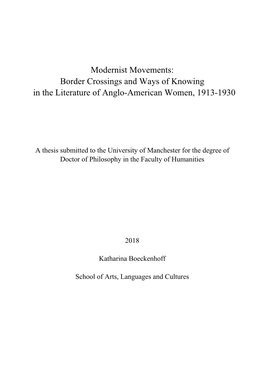 Modernist Movements:
Border Crossings and Ways of Knowing
in the Literature of Anglo-American Women, 1913-1930

A thesis submitted to the University of Manchester for the degree of Doctor of Philosophy in the Faculty of Humanities

2018

Katharina Boeckenhoff

School of Arts, Languages and Cultures